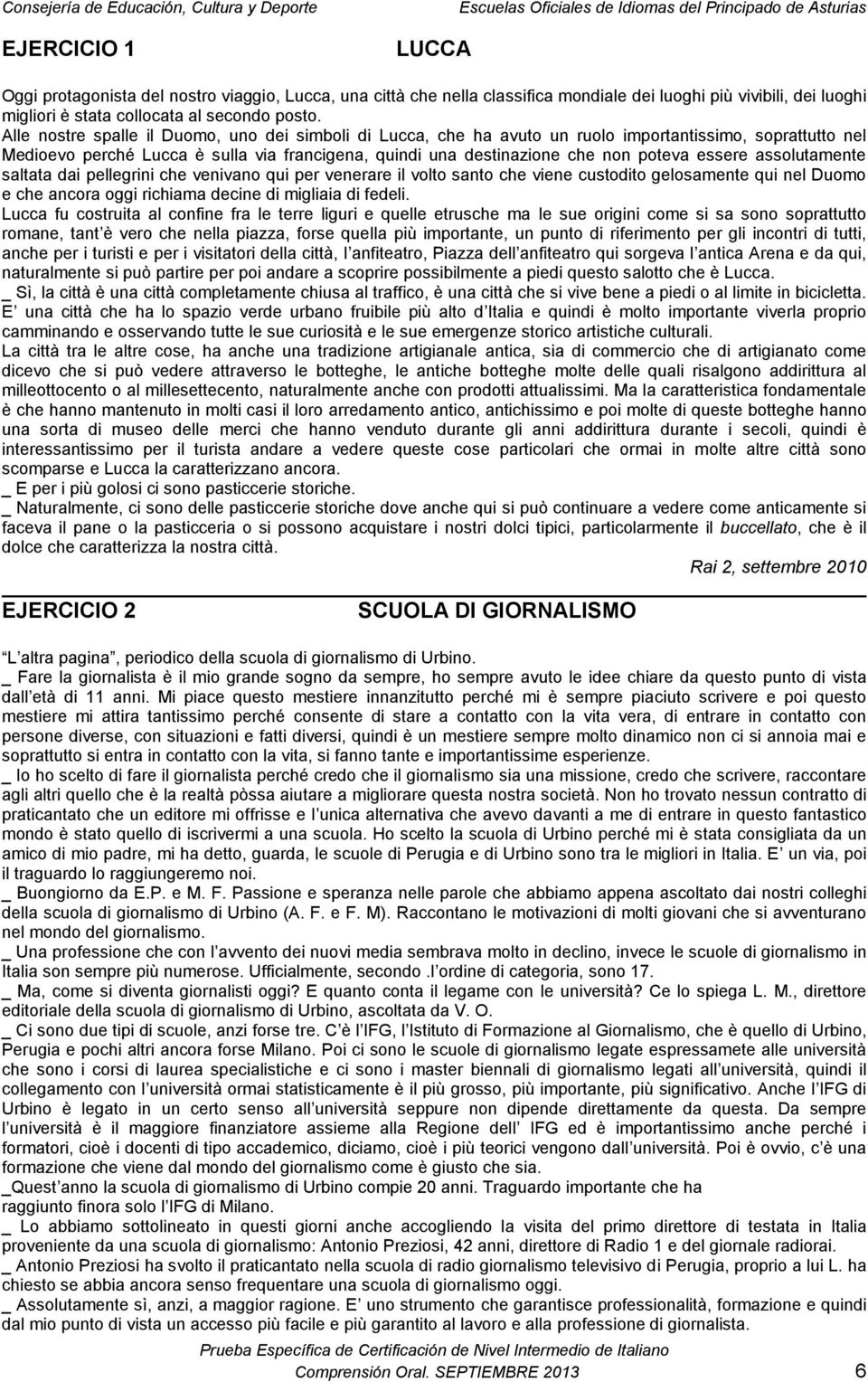 Consejería de Educación, Cultura y Deporte
Escuelas Oficiales de Idiomas del Principado de Asturias

EJERCICIO 1
LUCCA

Oggi protagonista del nostro viaggio, Lucca, una città che nella classifica mondiale dei luoghi più vivibili, dei luoghi migliori è stata collocata al secondo posto.
Alle nostre spalle il Duomo, uno dei simboli di Lucca, che ha avuto un ruolo importantissimo, soprattutto nel Medioevo perché Lucca è sulla via francigena, quindi una destinazione che non poteva essere assolutamente saltata dai pellegrini che venivano qui per venerare il volto santo che viene custodito gelosamente qui nel Duomo e che ancora oggi richiama decine di migliaia di fedeli.
Lucca fu costruita al confine fra le terre liguri e quelle etrusche ma le sue origini come si sa sono soprattutto romane, tant è vero che nella piazza, forse quella più importante, un punto di riferimento per gli incontri di tutti, anche per i turisti e per i visitatori della città, l anfiteatro, Piazza dell anfiteatro qui sorgeva l antica Arena e da qui, naturalmente si può partire per poi andare a scoprire possibilmente a piedi questo salotto che è Lucca.
_ Sì, la città è una città completamente chiusa al traffico, è una città che si vive bene a piedi o al limite in bicicletta. E una città che ha lo spazio verde urbano fruibile più alto d Italia e quindi è molto importante viverla proprio camminando e osservando tutte le sue curiosità e le sue emergenze storico artistiche culturali.
La città tra le altre cose, ha anche una tradizione artigianale antica, sia di commercio che di artigianato come dicevo che si può vedere attraverso le botteghe, le antiche botteghe molte delle quali risalgono addirittura al milleottocento o al millesettecento, naturalmente anche con prodotti attualissimi. Ma la caratteristica fondamentale è che hanno mantenuto in molti casi il loro arredamento antico, antichissimo e poi molte di queste botteghe hanno una sorta di museo delle merci che hanno venduto durante gli anni addirittura durante i secoli, quindi è interessantissimo per il turista andare a vedere queste cose particolari che ormai in molte altre città sono scomparse e Lucca la caratterizzano ancora.
_ E per i più golosi ci sono pasticcerie storiche.
_ Naturalmente, ci sono delle pasticcerie storiche dove anche qui si può continuare a vedere come anticamente si faceva il pane o la pasticceria o si possono acquistare i nostri dolci tipici, particolarmente il buccellato, che è il dolce che caratterizza la nostra città.
Rai 2, settembre 2010

EJERCICIO 2
SCUOLA DI GIORNALISMO

L altra pagina , periodico della scuola di giornalismo di Urbino.
_ Fare la giornalista è il mio grande sogno da sempre, ho sempre avuto le idee chiare da questo punto di vista dall età di 11 anni. Mi piace questo mestiere innanzitutto perché mi è sempre piaciuto scrivere e poi questo mestiere mi attira tantissimo perché consente di stare a contatto con la vita vera, di entrare in contatto con persone diverse, con situazioni e fatti diversi, quindi è un mestiere sempre molto dinamico non ci si annoia mai e soprattutto si entra in contatto con la vita, si fanno tante e importantissime esperienze.
_ Io ho scelto di fare il giornalista perché credo che il giornalismo sia una missione, credo che scrivere, raccontare agli altri quello che è la realtà pòssa aiutare a migliorare questa nostra società. Non ho trovato nessun contratto di praticantato che un editore mi offrisse e l unica alternativa che avevo davanti a me di entrare in questo fantastico mondo è stato quello di iscrivermi a una scuola. Ho scelto la scuola di Urbino perché mi è stata consigliata da un amico di mio padre, mi ha detto, guarda, le scuole di Perugia e di Urbino sono tra le migliori in Italia. E un via, poi il traguardo lo raggiungeremo noi.
_ Buongiorno da E.P. e M. F. Passione e speranza nelle parole che abbiamo appena ascoltato dai nostri colleghi della scuola di giornalismo di Urbino (A. F. e F. M). Raccontano le motivazioni di molti giovani che si avventurano nel mondo del giornalismo.
_ Una professione che con l avvento dei nuovi media sembrava molto in declino, invece le scuole di giornalismo in Italia son sempre più numerose. Ufficialmente, secondo .l ordine di categoria, sono 17.
_ Ma, come si diventa giornalisti oggi? E quanto conta il legame con le università? Ce lo spiega L. M., direttore editoriale della scuola di giornalismo di Urbino, ascoltata da V. O.
_ Ci sono due tipi di scuole, anzi forse tre. C è l IFG, l Istituto di Formazione al Giornalismo, che è quello di Urbino, Perugia e pochi altri ancora forse Milano. Poi ci sono le scuole di giornalismo legate espressamente alle università che sono i corsi di laurea specialistiche e ci sono i master biennali di giornalismo legati all università, quindi il collegamento con l università ormai statisticamente è il più grosso, più importante, più significativo. Anche l IFG di Urbino è legato in un certo senso all università seppure non dipende direttamente da questa. Da sempre l università è il maggiore finanziatore assieme alla Regione dell IFG ed è importantissimo anche perché i formatori, cioè i docenti di tipo accademico, diciamo, cioè i più teorici vengono dall università. Poi è ovvio, c è una formazione che viene dal mondo del giornalismo come è giusto che sia.
_Quest anno la scuola di giornalismo di Urbino compie 20 anni. Traguardo importante che ha raggiunto finora solo l IFG di Milano.
_ Lo abbiamo sottolineato in questi giorni anche accogliendo la visita del primo direttore di testata in Italia proveniente da una scuola di giornalismo: Antonio Preziosi, 42 anni, direttore di Radio 1 e del giornale radiorai.
_ Antonio Preziosi ha svolto il praticantato nella scuola di radio giornalismo televisivo di Perugia, proprio a lui L. ha chiesto se abbia ancora senso frequentare una scuola di giornalismo oggi.
_ Assolutamente sì, anzi, a maggior ragione. E uno strumento che garantisce professionalità, formazione e quindi dal mio punto di vista un accesso più facile e più garantito al lavoro e alla professione di giornalista.

Prueba Específica de Certificación de Nivel Intermedio de Italiano
Comprensión Oral. SEPTIEMBRE 2013
6